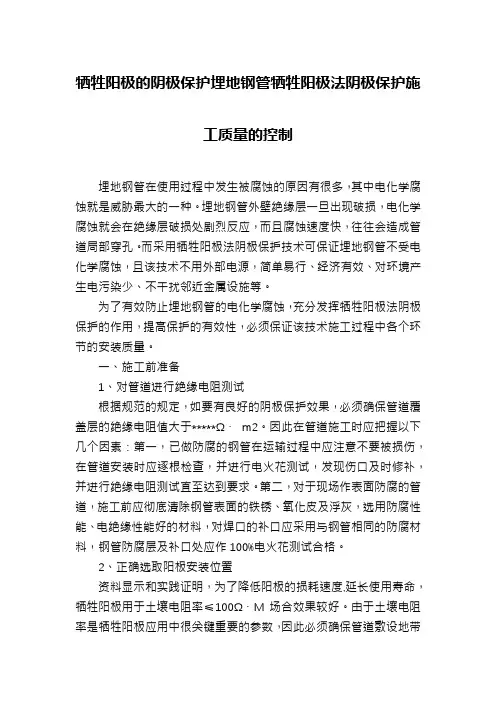 牺牲阳极的阴极保护埋地钢管牺牲阳极法阴极保护施工质量的控制

埋地钢管在使用过程中发生被腐蚀的原因有很多，其中电化学腐蚀就是威胁最大的一种。埋地钢管外壁绝缘层一旦出现破损，电化学腐蚀就会在绝缘层破损处剧烈反应，而且腐蚀速度快，往往会造成管道局部穿孔。而采用牺牲阳极法阴极保护技术可保证埋地钢管不受电化学腐蚀，且该技术不用外部电源，简单易行、经济有效、对环境产生电污染少、不干扰邻近金属设施等。

为了有效防止埋地钢管的电化学腐蚀，充分发挥牺牲阳极法阴极保护的作用，提高保护的有效性，必须保证该技术施工过程中各个环节的安装质量。

一、施工前准备

1、对管道进行绝缘电阻测试

根据规范的规定，如要有良好的阴极保护效果，必须确保管道覆盖层的绝缘电阻值大于*****Ω· m2。因此在管道施工时应把握以下几个因素：第一，已做防腐的钢管在运输过程中应注意不要被损伤，在管道安装时应逐根检查，并进行电火花测试，发现伤口及时修补，并进行绝缘电阻测试直至达到要求。第二，对于现场作表面防腐的管道，施工前应彻底清除钢管表面的铁锈、氧化皮及浮灰，选用防腐性能、电绝缘性能好的材料，对焊口的补口应采用与钢管相同的防腐材料，钢管防腐层及补口处应作 100%电火花测试合格。

2、正确选取阳极安装位置

资料显示和实践证明，为了降低阳极的损耗速度,延长使用寿命，牺牲阳极用于土壤电阻率≤100Ω· M 场合效果较好。由于土壤电阻率是牺牲阳极应用中很关键重要的参数，因此必须确保管道敷设地带